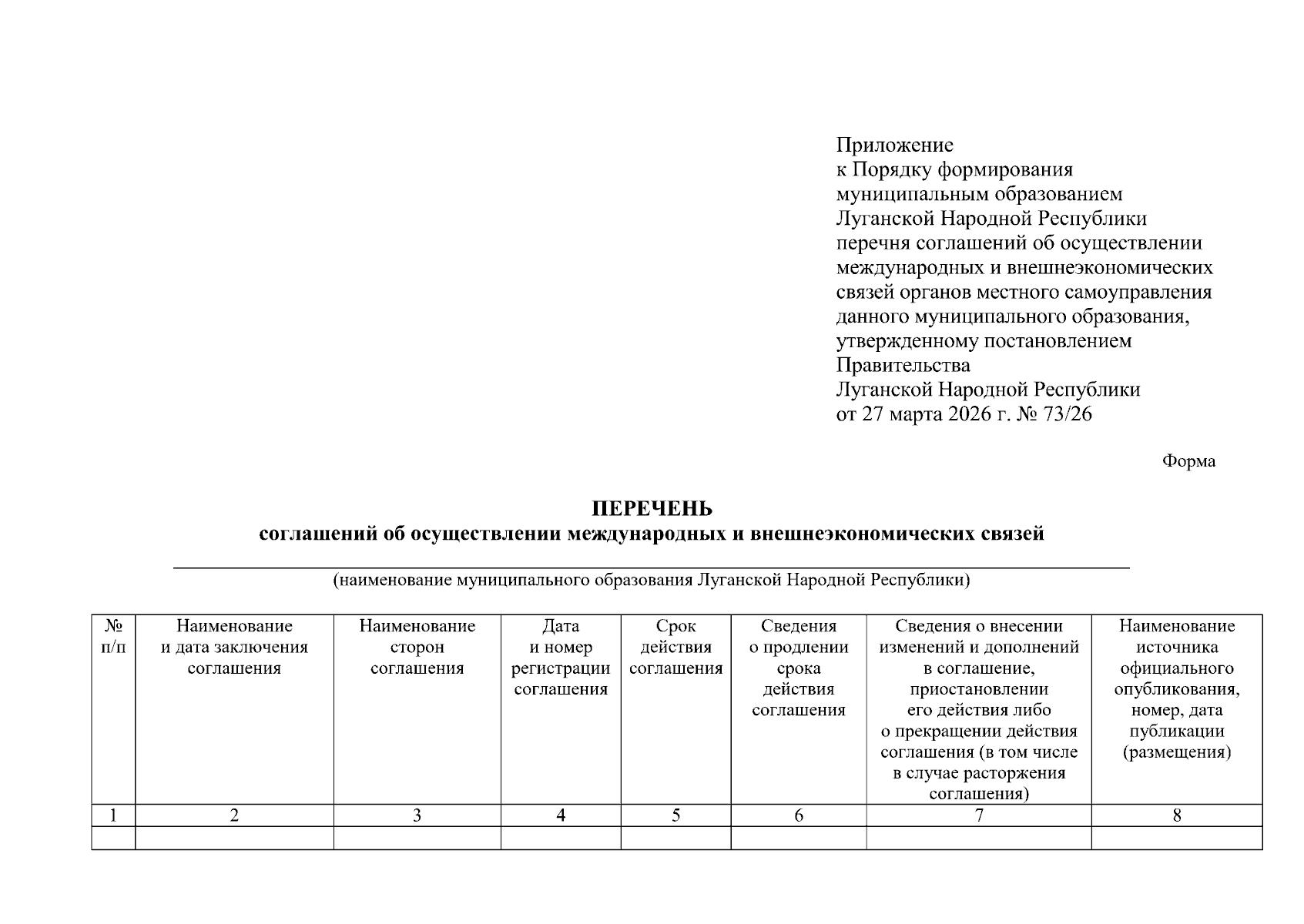 Приложение
к Порядку формирования муниципальным образованием Луганской Народной Республики перечня соглашений об осуществлении международных и внешнеэкономических связей органов местного самоуправления данного муниципального образования, утвержденному постановлением Правительства Луганской Народной Республики от 27 марта 2026 г. № 73/26

Форма

ПЕРЕЧЕНЬ
соглашений об осуществлении международных и внешнеэкономических связей

(наименование муниципального образования Луганской Народной Республики)

| № п/п | Наименование и дата заключения соглашения | Наименование сторон соглашения | Дата и номер регистрации соглашения | Срок действия соглашения | Сведения о продлении срока действия соглашения | Сведения о внесении изменений и дополнений в соглашение, приостановлении его действия либо о прекращении действия соглашения (в том числе в случае расторжения соглашения) | Наименование источника официального опубликования, номер, дата публикации (размещения) |
|---|---|---|---|---|---|---|---|
| 1 | 2 | 3 | 4 | 5 | 6 | 7 | 8 |
| | | | | | | | |